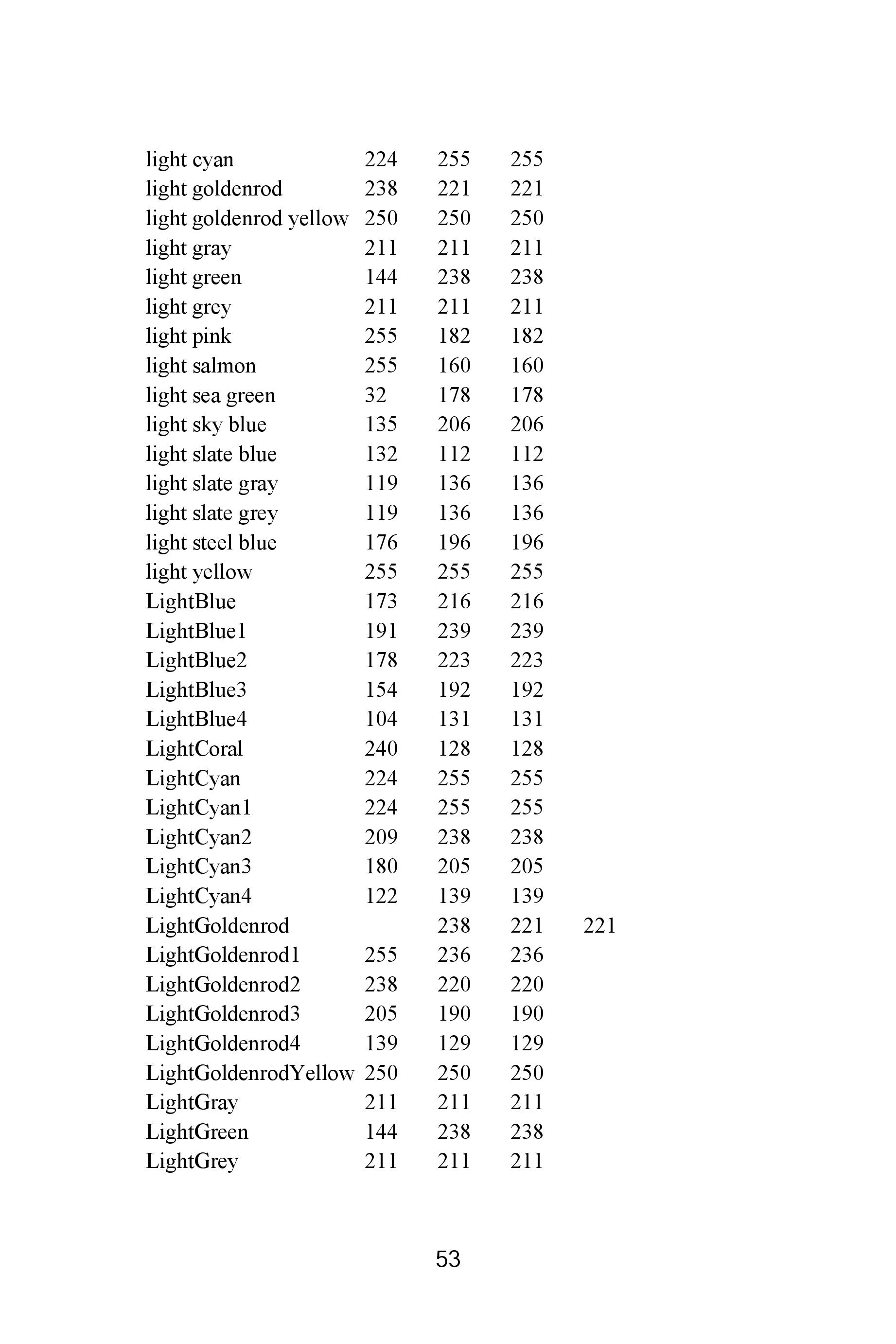 | | | | | |
|---|---|---|---|---|
| light cyan | 224 | 255 | 255 | |
| light goldenrod | 238 | 221 | 221 | |
| light goldenrod yellow | 250 | 250 | 250 | |
| light gray | 211 | 211 | 211 | |
| light green | 144 | 238 | 238 | |
| light grey | 211 | 211 | 211 | |
| light pink | 255 | 182 | 182 | |
| light salmon | 255 | 160 | 160 | |
| light sea green | 32 | 178 | 178 | |
| light sky blue | 135 | 206 | 206 | |
| light slate blue | 132 | 112 | 112 | |
| light slate gray | 119 | 136 | 136 | |
| light slate grey | 119 | 136 | 136 | |
| light steel blue | 176 | 196 | 196 | |
| light yellow | 255 | 255 | 255 | |
| LightBlue | 173 | 216 | 216 | |
| LightBlue1 | 191 | 239 | 239 | |
| LightBlue2 | 178 | 223 | 223 | |
| LightBlue3 | 154 | 192 | 192 | |
| LightBlue4 | 104 | 131 | 131 | |
| LightCoral | 240 | 128 | 128 | |
| LightCyan | 224 | 255 | 255 | |
| LightCyan1 | 224 | 255 | 255 | |
| LightCyan2 | 209 | 238 | 238 | |
| LightCyan3 | 180 | 205 | 205 | |
| LightCyan4 | 122 | 139 | 139 | |
| LightGoldenrod | | 238 | 221 | 221 |
| LightGoldenrod1 | 255 | 236 | 236 | |
| LightGoldenrod2 | 238 | 220 | 220 | |
| LightGoldenrod3 | 205 | 190 | 190 | |
| LightGoldenrod4 | 139 | 129 | 129 | |
| LightGoldenrodYellow | 250 | 250 | 250 | |
| LightGray | 211 | 211 | 211 | |
| LightGreen | 144 | 238 | 238 | |
| LightGrey | 211 | 211 | 211 | |

53